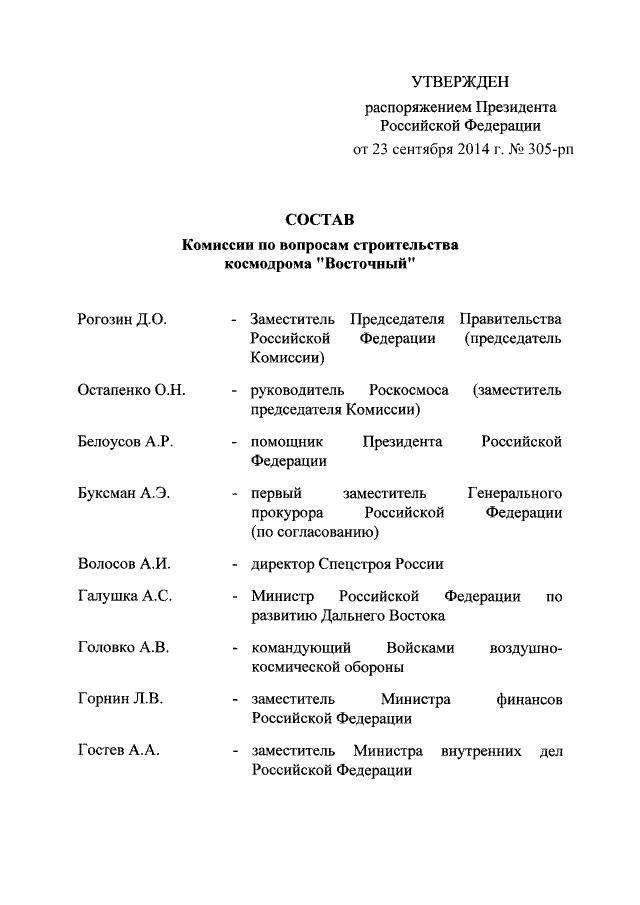 УТВЕРЖДЕН

распоряжением Президента Российской Федерации от 23 сентября 2014 г. № 305-рп

СОСТАВ

Комиссии по вопросам строительства космодрома "Восточный"

Рогозин Д.О. - Заместитель Председателя Правительства Российской Федерации (председатель Комиссии)

Остапенко О.Н. - руководитель Роскосмоса (заместитель председателя Комиссии)

Белоусов А.Р. - помощник Президента Российской Федерации

Буксман А.Э. - первый заместитель Генерального прокурора Российской Федерации (по согласованию)

Волосов А.И. - директор Спецстроя России

Галушка А.С. - Министр Российской Федерации по развитию Дальнего Востока

Головко А.В. - командующий Войсками воздушно-космической обороны

Горнин Л.В. - заместитель Министра финансов Российской Федерации

Гостев А.А. - заместитель Министра внутренних дел Российской Федерации